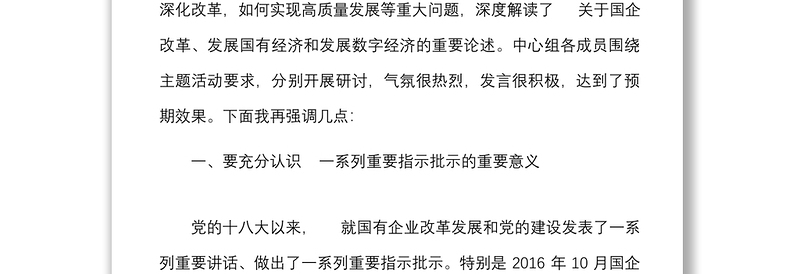 深化改革，如何实现高质量发展等重大问题，深度解读了　关于国企改革、发展国有经济和发展数字经济的重要论述。中心组各成员围绕主题活动要求，分别开展研讨，气氛很热烈，发言很积极，达到了预期效果。下面我再强调几点：

一、要充分认识　一系列重要指示批示的重要意义

党的十八大以来，　就国有企业改革发展和党的建设发表了一系列重要讲话、做出了一系列重要指示批示。特别是 2016 年 10 月国企